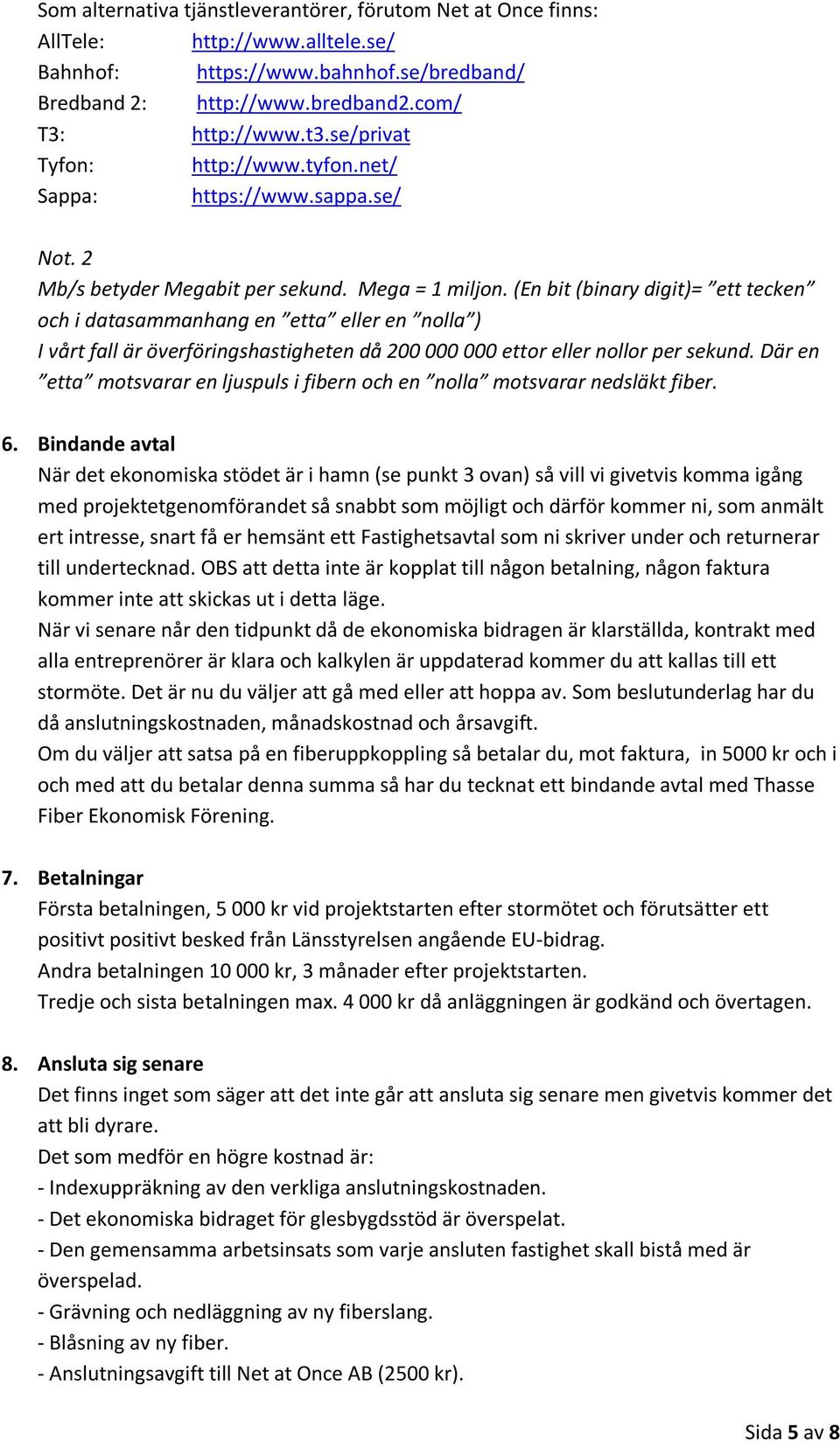 Som alternativa tjänstleverantörer, förutom Net at Once finns:
AllTele: http://www.alltele.se/
Bahnhof: https://www.bahnhof.se/bredband/
Bredband 2: http://www.bredband2.com/
T3: http://www.t3.se/privat
Tyfon: http://www.tyfon.net/
Sappa: https://www.sappa.se/

Not. 2
Mb/s betyder Megabit per sekund. Mega = 1 miljon. (En bit (binary digit)= ”ett tecken” och i datasammanhang en ”etta” eller en ”nolla”)
I vårt fall är överföringshastigheten då 200 000 000 ettor eller nollor per sekund. Där en ”etta” motsvarar en ljuspuls i fibern och en ”nolla” motsvarar nedsläkt fiber.

6. Bindande avtal
När det ekonomiska stödet är i hamn (se punkt 3 ovan) så vill vi givetvis komma igång med projektetgenomförandet så snabbt som möjligt och därför kommer ni, som anmält ert intresse, snart få er hemsänt ett Fastighetsavtal som ni skriver under och returnerar till undertecknad. OBS att detta inte är kopplat till någon betalning, någon faktura kommer inte att skickas ut i detta läge.
När vi senare når den tidpunkt då de ekonomiska bidragen är klarställda, kontrakt med alla entreprenörer är klara och kalkylen är uppdaterad kommer du att kallas till ett stormöte. Det är nu du väljer att gå med eller att hoppa av. Som beslutunderlag har du då anslutningskostnaden, månadskostnad och årsavgift.
Om du väljer att satsa på en fiberuppkoppling så betalar du, mot faktura, in 5000 kr och i och med att du betalar denna summa så har du tecknat ett bindande avtal med Thasse Fiber Ekonomisk Förening.

7. Betalningar
Första betalningen, 5 000 kr vid projektstarten efter stormötet och förutsätter ett positivt positivt besked från Länsstyrelsen angående EU-bidrag.
Andra betalningen 10 000 kr, 3 månader efter projektstarten.
Tredje och sista betalningen max. 4 000 kr då anläggningen är godkänd och övertagen.

8. Ansluta sig senare
Det finns inget som säger att det inte går att ansluta sig senare men givetvis kommer det att bli dyrare.
Det som medför en högre kostnad är:
- Indexuppräkning av den verkliga anslutningskostnaden.
- Det ekonomiska bidraget för glesbygdsstöd är överspelat.
- Den gemensamma arbetsinsats som varje ansluten fastighet skall bistå med är överspelad.
- Grävning och nedläggning av ny fiberslang.
- Blåsning av ny fiber.
- Anslutningsavgift till Net at Once AB (2500 kr).

Sida 5 av 8